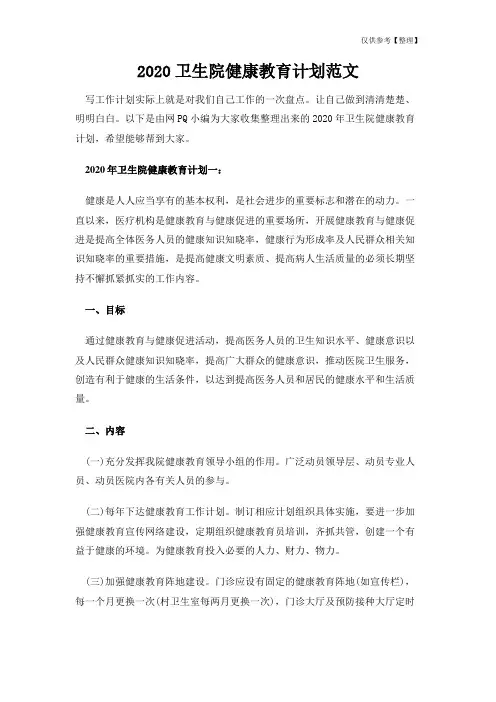 仅供参考【整理】

2020 卫生院健康教育计划范文

写工作计划实际上就是对我们自己工作的一次盘点。让自己做到清清楚楚、明明白白。以下是由网 PQ 小编为大家收集整理出来的 2020 年卫生院健康教育计划，希望能够帮到大家。

2020 年卫生院健康教育计划一：

健康是人人应当享有的基本权利，是社会进步的重要标志和潜在的动力。一直以来，医疗机构是健康教育与健康促进的重要场所，开展健康教育与健康促进是提高全体医务人员的健康知识知晓率，健康行为形成率及人民群众相关知识知晓率的重要措施，是提高健康文明素质、提高病人生活质量的必须长期坚持不懈抓紧抓实的工作内容。

一、目标

通过健康教育与健康促进活动，提高医务人员的卫生知识水平、健康意识以及人民群众健康知识知晓率，提高广大群众的健康意识，推动医院卫生服务，创造有利于健康的生活条件，以达到提高医务人员和居民的健康水平和生活质量。

二、内容

(一)充分发挥我院健康教育领导小组的作用。广泛动员领导层、动员专业人员、动员医院内各有关人员的参与。

(二)每年下达健康教育工作计划。制订相应计划组织具体实施，要进一步加强健康教育宣传网络建设，定期组织健康教育员培训，齐抓共管，创建一个有益于健康的环境。为健康教育投入必要的人力、财力、物力。

(三)加强健康教育阵地建设。门诊应设有固定的健康教育阵地(如宣传栏)，每一个月更换一次(村卫生室每两月更换一次)，门诊大厅及预防接种大厅定时